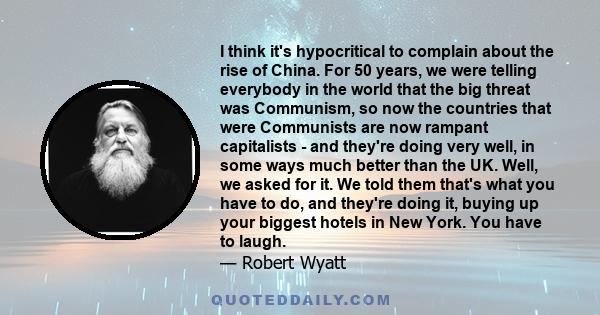 I think it's hypocritical to complain about the rise of China. For 50 years, we were telling everybody in the world that the big threat was Communism, so now the countries that were Communists are now rampant capitalists - and they're doing very well, in some ways much better than the UK. Well, we asked for it. We told them that's what you have to do, and they're doing it, buying up your biggest hotels in New York. You have to laugh.
— Robert Wyatt

QUOTEDDAILY.COM